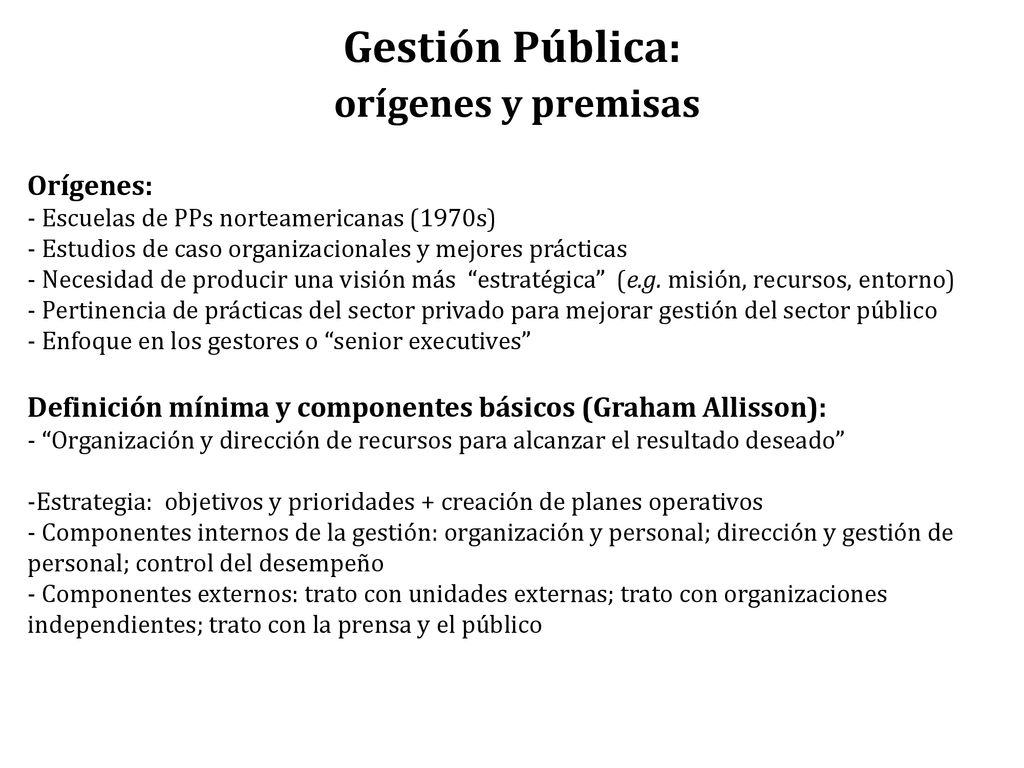 Gestión Pública:
orígenes y premisas

Orígenes:
- Escuelas de PPs norteamericanas (1970s)
- Estudios de caso organizacionales y mejores prácticas
- Necesidad de producir una visión más "estratégica" (e.g. misión, recursos, entorno)
- Pertinencia de prácticas del sector privado para mejorar gestión del sector público
- Enfoque en los gestores o "senior executives"

Definición mínima y componentes básicos (Graham Allisson):
- "Organización y dirección de recursos para alcanzar el resultado deseado"

-Estrategia: objetivos y prioridades + creación de planes operativos
- Componentes internos de la gestión: organización y personal; dirección y gestión de personal; control del desempeño
- Componentes externos: trato con unidades externas; trato con organizaciones independientes; trato con la prensa y el público